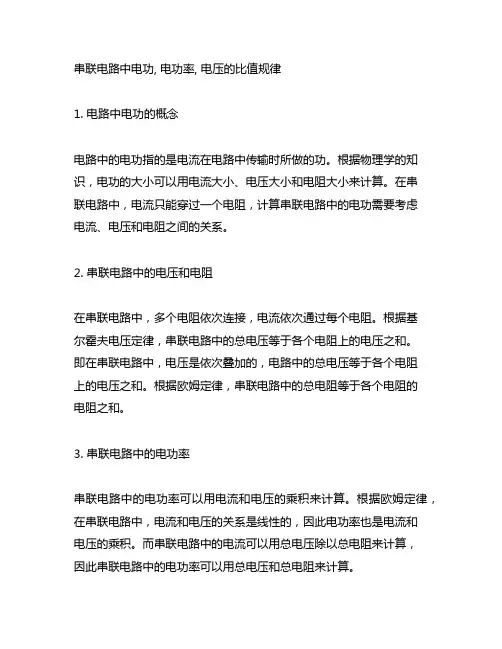 串联电路中电功, 电功率, 电压的比值规律

1. 电路中电功的概念

电路中的电功指的是电流在电路中传输时所做的功。根据物理学的知识，电功的大小可以用电流大小、电压大小和电阻大小来计算。在串联电路中，电流只能穿过一个电阻，计算串联电路中的电功需要考虑电流、电压和电阻之间的关系。

2. 串联电路中的电压和电阻

在串联电路中，多个电阻依次连接，电流依次通过每个电阻。根据基尔霍夫电压定律，串联电路中的总电压等于各个电阻上的电压之和。即在串联电路中，电压是依次叠加的，电路中的总电压等于各个电阻上的电压之和。根据欧姆定律，串联电路中的总电阻等于各个电阻的电阻之和。

3. 串联电路中的电功率

串联电路中的电功率可以用电流和电压的乘积来计算。根据欧姆定律，在串联电路中，电流和电压的关系是线性的，因此电功率也是电流和电压的乘积。而串联电路中的电流可以用总电压除以总电阻来计算，因此串联电路中的电功率可以用总电压和总电阻来计算。